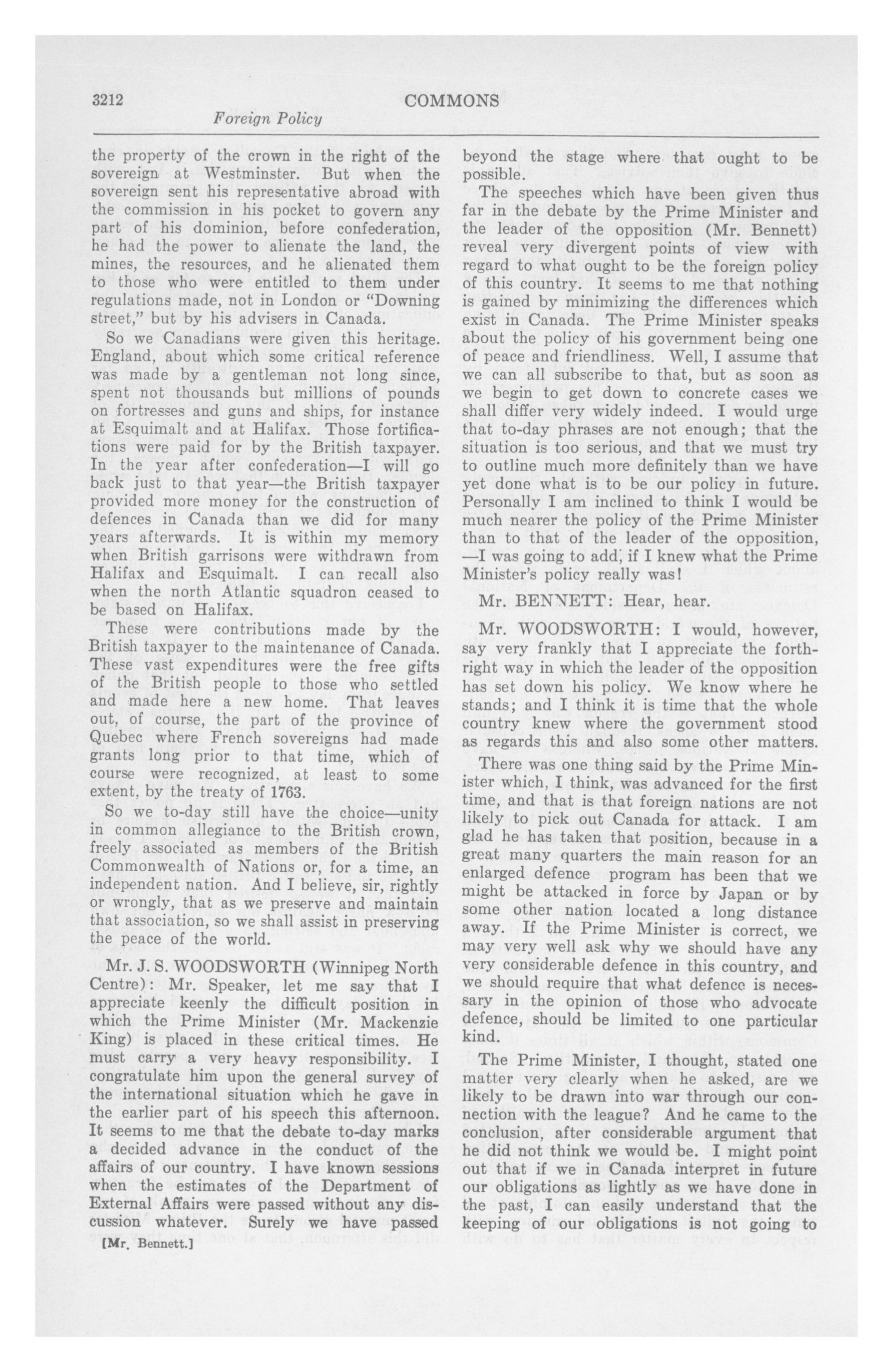 3212 COMMONS

Foreign Policy

the property of the crown in the right of the sovereign at Westminster. But when the sovereign sent his representative abroad with the commission in his pocket to govern any part of his dominion, before confederation, he had the power to alienate the land, the mines, the resources, and he alienated them to those who were entitled to them under regulations made, not in London or "Downing street," but by his advisers in Canada.

So we Canadians were given this heritage. England, about which some critical reference was made by a gentleman not long since, spent not thousands but millions of pounds on fortresses and guns and ships, for instance at Esquimalt and at Halifax. Those fortifications were paid for by the British taxpayer. In the year after confederation—I will go back just to that year—the British taxpayer provided more money for the construction of defences in Canada than we did for many years afterwards. It is within my memory when British garrisons were withdrawn from Halifax and Esquimalt. I can recall also when the north Atlantic squadron ceased to be based on Halifax.

These were contributions made by the British taxpayer to the maintenance of Canada. These vast expenditures were the free gifts of the British people to those who settled and made here a new home. That leaves out, of course, the part of the province of Quebec where French sovereigns had made grants long prior to that time, which of course were recognized, at least to some extent, by the treaty of 1763.

So we to-day still have the choice—unity in common allegiance to the British crown, freely associated as members of the British Commonwealth of Nations or, for a time, an independent nation. And I believe, sir, rightly or wrongly, that as we preserve and maintain that association, so we shall assist in preserving the peace of the world.

Mr. J. S. WOODSWORTH (Winnipeg North Centre): Mr. Speaker, let me say that I appreciate keenly the difficult position in which the Prime Minister (Mr. Mackenzie King) is placed in these critical times. He must carry a very heavy responsibility. I congratulate him upon the general survey of the international situation which he gave in the earlier part of his speech this afternoon. It seems to me that the debate to-day marks a decided advance in the conduct of the affairs of our country. I have known sessions when the estimates of the Department of External Affairs were passed without any discussion whatever. Surely we have passed

[Mr. Bennett.]

beyond the stage where that ought to be possible.

The speeches which have been given thus far in the debate by the Prime Minister and the leader of the opposition (Mr. Bennett) reveal very divergent points of view with regard to what ought to be the foreign policy of this country. It seems to me that nothing is gained by minimizing the differences which exist in Canada. The Prime Minister speaks about the policy of his government being one of peace and friendliness. Well, I assume that we can all subscribe to that, but as soon as we begin to get down to concrete cases we shall differ very widely indeed. I would urge that to-day phrases are not enough; that the situation is too serious, and that we must try to outline much more definitely than we have yet done what is to be our policy in future. Personally I am inclined to think I would be much nearer the policy of the Prime Minister than to that of the leader of the opposition, —I was going to add, if I knew what the Prime Minister's policy really was!

Mr. BENNETT: Hear, hear.

Mr. WOODSWORTH: I would, however, say very frankly that I appreciate the forthright way in which the leader of the opposition has set down his policy. We know where he stands; and I think it is time that the whole country knew where the government stood as regards this and also some other matters.

There was one thing said by the Prime Minister which, I think, was advanced for the first time, and that is that foreign nations are not likely to pick out Canada for attack. I am glad he has taken that position, because in a great many quarters the main reason for an enlarged defence program has been that we might be attacked in force by Japan or by some other nation located a long distance away. If the Prime Minister is correct, we may very well ask why we should have any very considerable defence in this country, and we should require that what defence is necessary in the opinion of those who advocate defence, should be limited to one particular kind.

The Prime Minister, I thought, stated one matter very clearly when he asked, are we likely to be drawn into war through our connection with the league? And he came to the conclusion, after considerable argument that he did not think we would be. I might point out that if we in Canada interpret in future our obligations as lightly as we have done in the past, I can easily understand that the keeping of our obligations is not going to